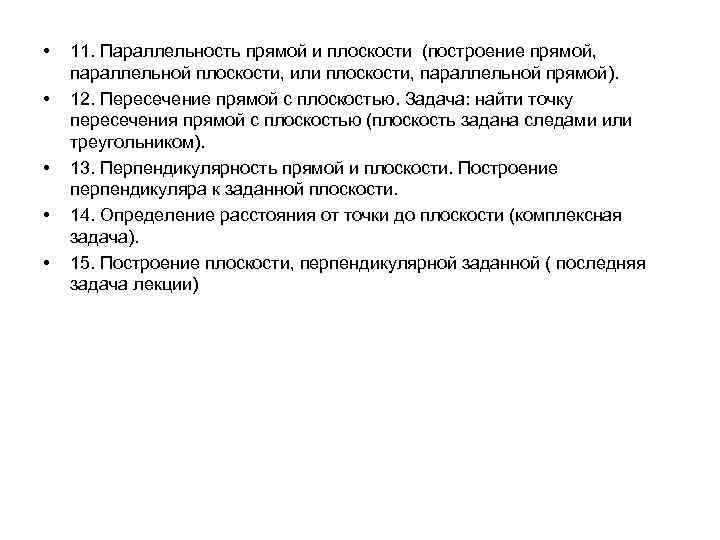 • 11. Параллельность прямой и плоскости (построение прямой, параллельной плоскости, или плоскости, параллельной прямой).

• 12. Пересечение прямой с плоскостью. Задача: найти точку пересечения прямой с плоскостью (плоскость задана следами или треугольником).

• 13. Перпендикулярность прямой и плоскости. Построение перпендикуляра к заданной плоскости.

• 14. Определение расстояния от точки до плоскости (комплексная задача).

• 15. Построение плоскости, перпендикулярной заданной ( последняя задача лекции)